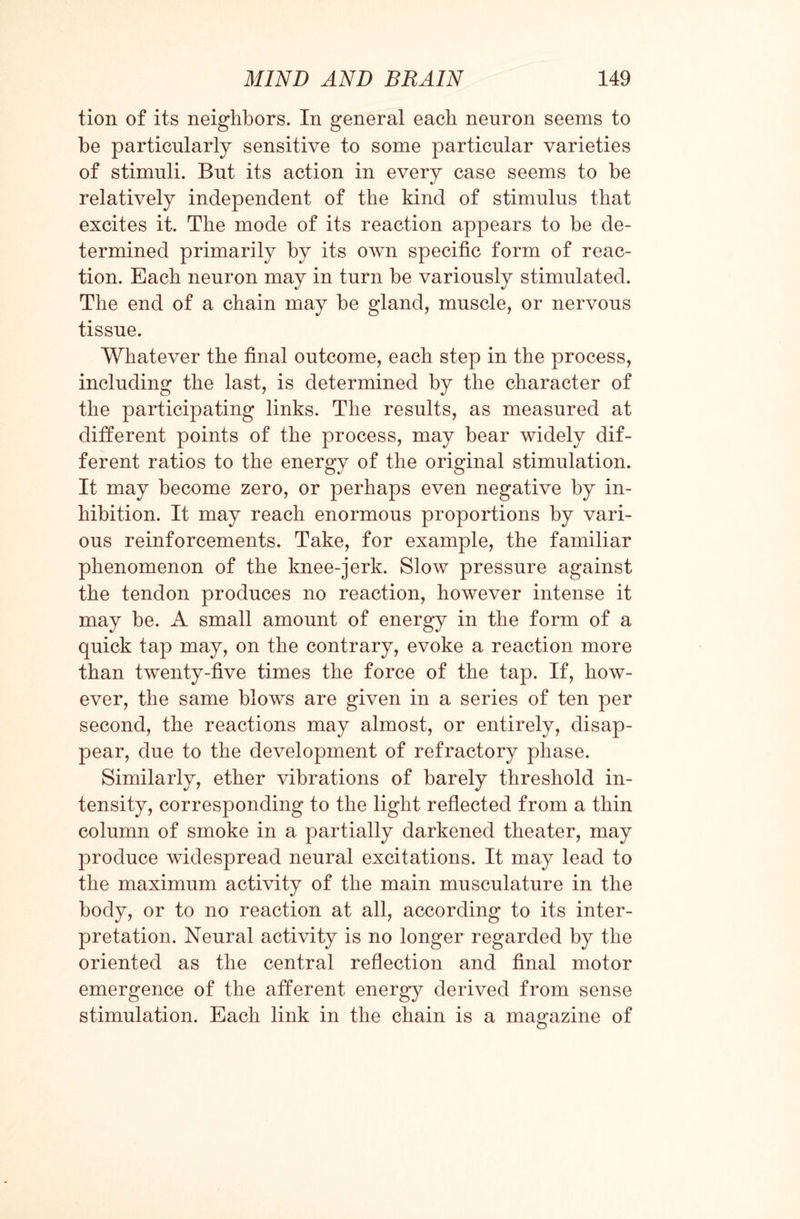 MIND AND BRAIN 149

tion of its neighbors. In general each neuron seems to be particularly sensitive to some particular varieties of stimuli. But its action in every case seems to be relatively independent of the kind of stimulus that excites it. The mode of its reaction appears to be determined primarily by its own specific form of reaction. Each neuron may in turn be variously stimulated. The end of a chain may be gland, muscle, or nervous tissue.

Whatever the final outcome, each step in the process, including the last, is determined by the character of the participating links. The results, as measured at different points of the process, may bear widely different ratios to the energy of the original stimulation. It may become zero, or perhaps even negative by inhibition. It may reach enormous proportions by various reinforcements. Take, for example, the familiar phenomenon of the knee-jerk. Slow pressure against the tendon produces no reaction, however intense it may be. A small amount of energy in the form of a quick tap may, on the contrary, evoke a reaction more than twenty-five times the force of the tap. If, however, the same blows are given in a series of ten per second, the reactions may almost, or entirely, disappear, due to the development of refractory phase.

Similarly, ether vibrations of barely threshold intensity, corresponding to the light reflected from a thin column of smoke in a partially darkened theater, may produce widespread neural excitations. It may lead to the maximum activity of the main musculature in the body, or to no reaction at all, according to its interpretation. Neural activity is no longer regarded by the oriented as the central reflection and final motor emergence of the afferent energy derived from sense stimulation. Each link in the chain is a magazine of